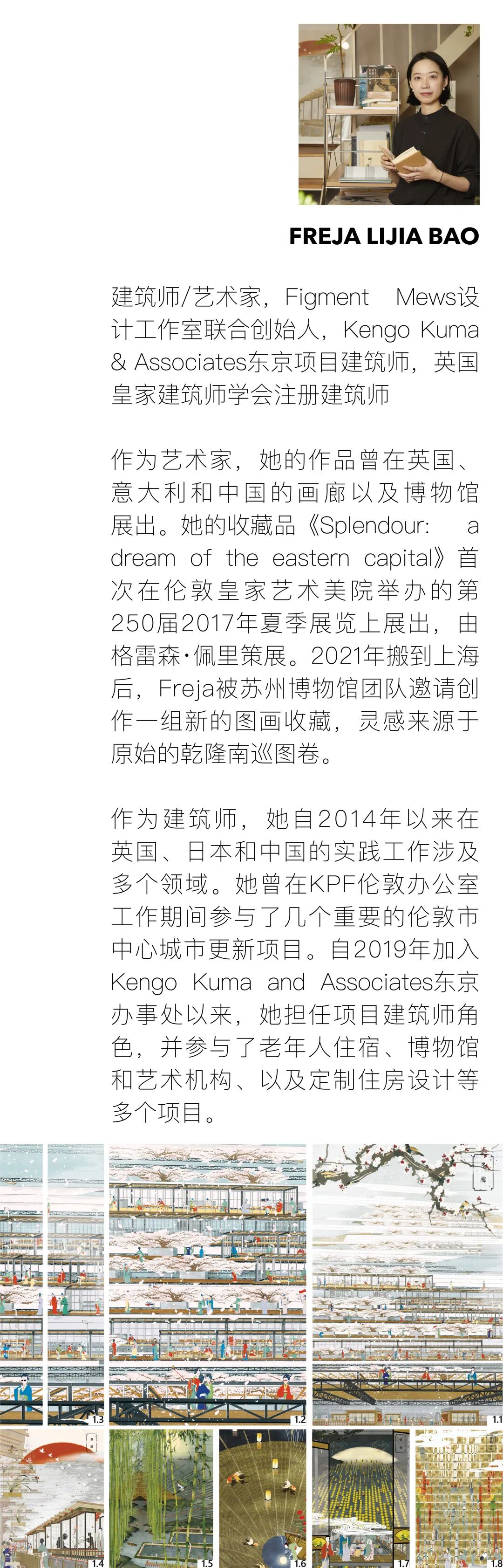 FREJA LIJIA BAO

建筑师/艺术家，Figment Mews设计工作室联合创始人，Kengo Kuma & Associates东京项目建筑师，英国皇家建筑师学会注册建筑师

作为艺术家，她的作品曾在英国、意大利和中国的画廊以及博物馆展出。她的收藏品《Splendour: a dream of the eastern capital》首次在伦敦皇家艺术美院举办的第250届2017年夏季展览上展出，由格雷森·佩里策展。2021年搬到上海后，Freja被苏州博物馆团队邀请创作一组新的图画收藏，灵感来源于原始的乾隆南巡图卷。

作为建筑师，她自2014年以来在英国、日本和中国的实践工作涉及多个领域。她曾在KPF伦敦办公室工作期间参与了几个重要的伦敦市中心城市更新项目。自2019年加入Kengo Kuma and Associates东京办事处以来，她担任项目建筑师角色，并参与了老年人住宿、博物馆和艺术机构、以及定制住房设计等多个项目。

1.3
1.2
1.1
1.4
1.5
1.6
1.7
1.8